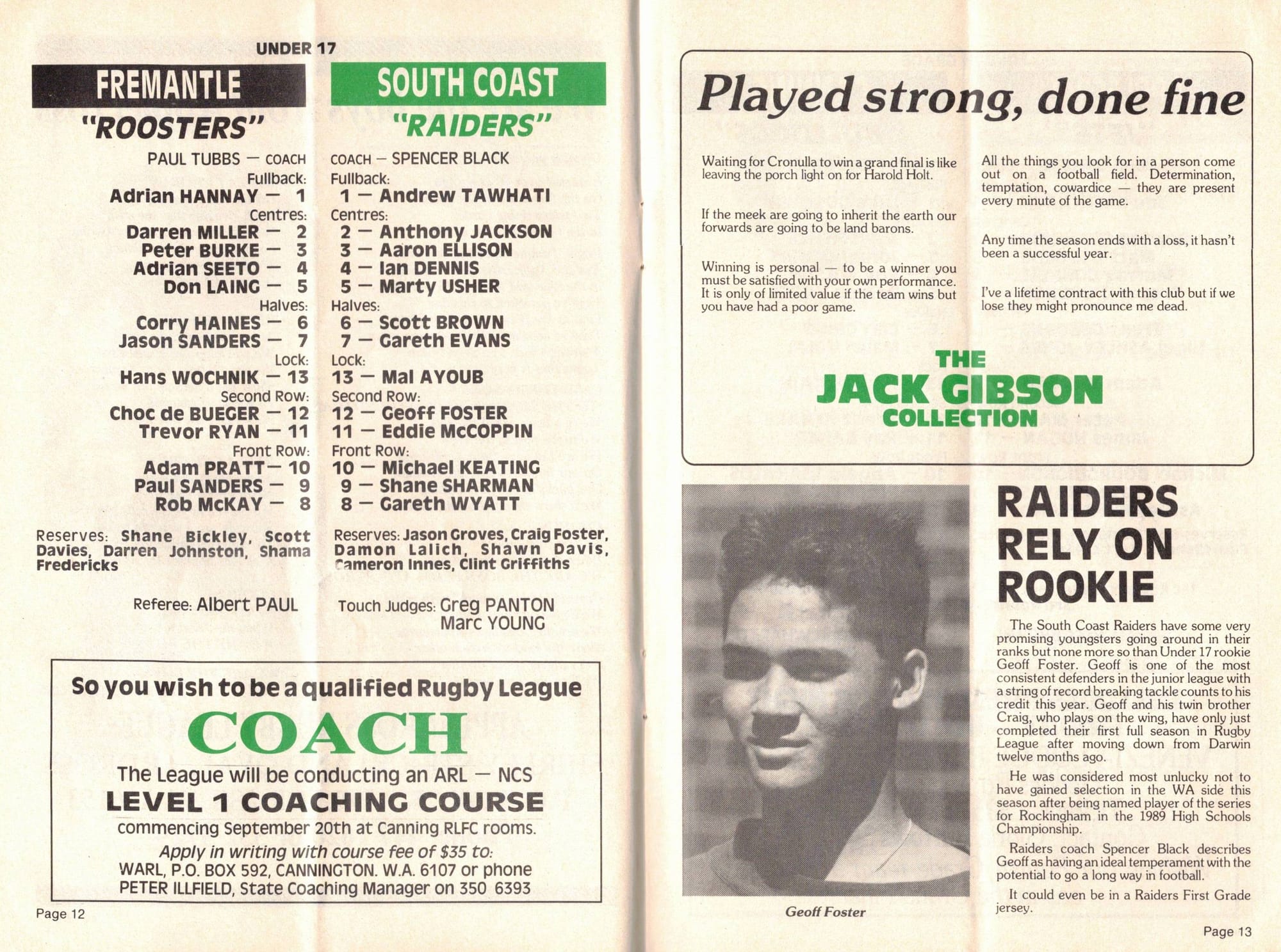 UNDER 17

FREMANTLE
"ROOSTERS"

PAUL TUBBS — COACH
Fullback:
Adrian HANNAY — 1
Centres:
Darren MILLER — 2
Peter BURKE — 3
Adrian SEETO — 4
Don LAING — 5
Halves:
Corry HAINES — 6
Jason SANDERS — 7
Lock:
Hans WOCHNIK — 13
Second Row:
Choc de BUEGER — 12
Trevor RYAN — 11
Front Row:
Adam PRATT — 10
Paul SANDERS — 9
Rob McKAY — 8

Reserves: Shane Bickley, Scott Davies, Darren Johnston, Shama Fredericks

Referee: Albert PAUL

SOUTH COAST
"RAIDERS"

COACH — SPENCER BLACK
Fullback:
1 — Andrew TAWHATI
Centres:
2 — Anthony JACKSON
3 — Aaron ELLISON
4 — Ian DENNIS
5 — Marty USHER
Halves:
6 — Scott BROWN
7 — Gareth EVANS
Lock:
13 — Mal AYOUB
Second Row:
12 — Geoff FOSTER
11 — Eddie McCOPPIN
Front Row:
10 — Michael KEATING
9 — Shane SHARMAN
8 — Gareth WYATT

Reserves: Jason Groves, Craig Foster, Damon Lalich, Shawn Davis, Cameron Innes, Clint Griffiths

Touch Judges: Greg PANTON
Marc YOUNG

So you wish to be a qualified Rugby League
COACH
The League will be conducting an ARL — NCS
LEVEL 1 COACHING COURSE
commencing September 20th at Canning RLFC rooms.
Apply in writing with course fee of $35 to:
WARL, P.O. BOX 592, CANNINGTON. W.A. 6107 or phone
PETER ILLFIELD, State Coaching Manager on 350 6393

Page 12

Played strong, done fine

Waiting for Cronulla to win a grand final is like leaving the porch light on for Harold Holt.

If the meek are going to inherit the earth our forwards are going to be land barons.

Winning is personal — to be a winner you must be satisfied with your own performance. It is only of limited value if the team wins but you have had a poor game.

All the things you look for in a person come out on a football field. Determination, temptation, cowardice — they are present every minute of the game.

Any time the season ends with a loss, it hasn't been a successful year.

I've a lifetime contract with this club but if we lose they might pronounce me dead.

THE
JACK GIBSON
COLLECTION

Geoff Foster

RAIDERS RELY ON ROOKIE

The South Coast Raiders have some very promising youngsters going around in their ranks but none more so than Under 17 rookie Geoff Foster. Geoff is one of the most consistent defenders in the junior league with a string of record breaking tackle counts to his credit this year. Geoff and his twin brother Craig, who plays on the wing, have only just completed their first full season in Rugby League after moving down from Darwin twelve months ago.

He was considered most unlucky not to have gained selection in the WA side this season after being named player of the series for Rockingham in the 1989 High Schools Championship.

Raiders coach Spencer Black describes Geoff as having an ideal temperament with the potential to go a long way in football.

It could even be in a Raiders First Grade jersey.

Page 13